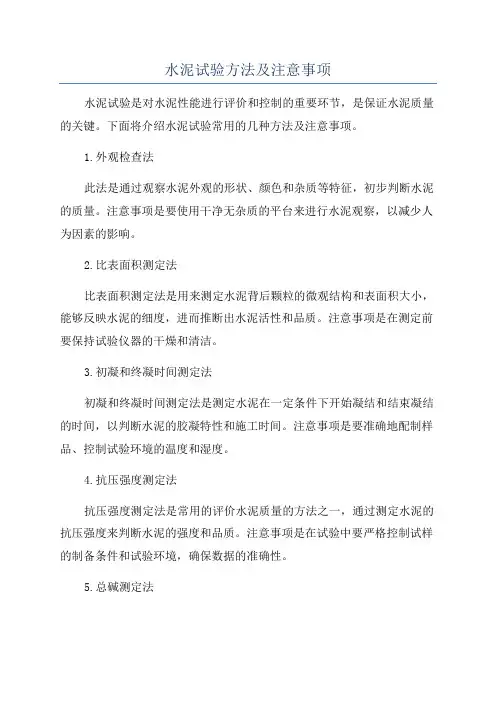 水泥试验方法及注意事项

水泥试验是对水泥性能进行评价和控制的重要环节，是保证水泥质量的关键。下面将介绍水泥试验常用的几种方法及注意事项。

1.外观检查法

此法是通过观察水泥外观的形状、颜色和杂质等特征，初步判断水泥的质量。注意事项是要使用干净无杂质的平台来进行水泥观察，以减少人为因素的影响。

2.比表面积测定法

比表面积测定法是用来测定水泥背后颗粒的微观结构和表面积大小，能够反映水泥的细度，进而推断出水泥活性和品质。注意事项是在测定前要保持试验仪器的干燥和清洁。

3.初凝和终凝时间测定法

初凝和终凝时间测定法是测定水泥在一定条件下开始凝结和结束凝结的时间，以判断水泥的胶凝特性和施工时间。注意事项是要准确地配制样品、控制试验环境的温度和湿度。

4.抗压强度测定法

抗压强度测定法是常用的评价水泥质量的方法之一，通过测定水泥的抗压强度来判断水泥的强度和品质。注意事项是在试验中要严格控制试样的制备条件和试验环境，确保数据的准确性。

5.总碱测定法